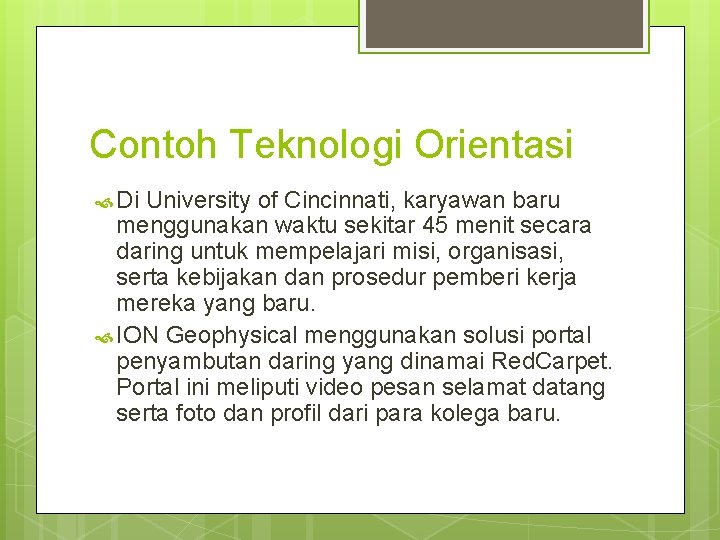 Contoh Teknologi Orientasi

Di University of Cincinnati, karyawan baru menggunakan waktu sekitar 45 menit secara daring untuk mempelajari misi, organisasi, serta kebijakan dan prosedur pemberi kerja mereka yang baru.

ION Geophysical menggunakan solusi portal penyambutan daring yang dinamai RedCarpet. Portal ini meliputi video pesan selamat datang serta foto dan profil dari para kolega baru.